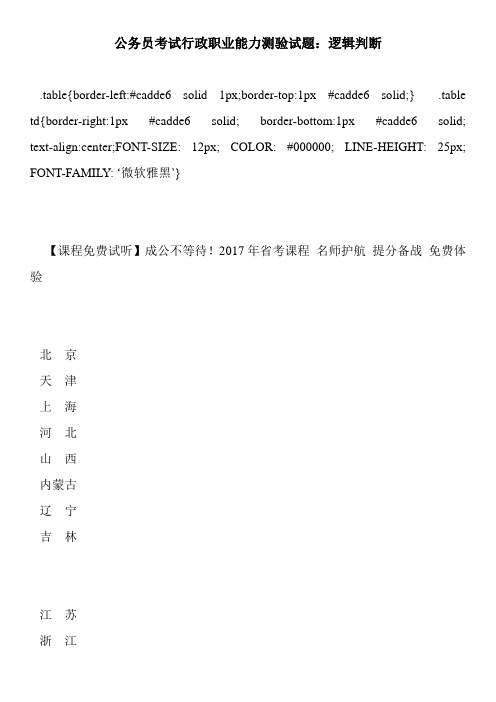 公务员考试行政职业能力测验试题：逻辑判断

.table{border-left:#cadde6 solid 1px;border-top:1px #cadde6 solid;} .table td{border-right:1px #cadde6 solid; border-bottom:1px #cadde6 solid; text-align:center;FONT-SIZE: 12px; COLOR: #000000; LINE-HEIGHT: 25px; FONT-FAMILY: '微软雅黑'}

【课程免费试听】成公不等待！2017 年省考课程 名师护航 提分备战 免费体验

北 京
天 津
上 海
河 北
山 西
内蒙古
辽 宁
吉 林

江 苏
浙 江